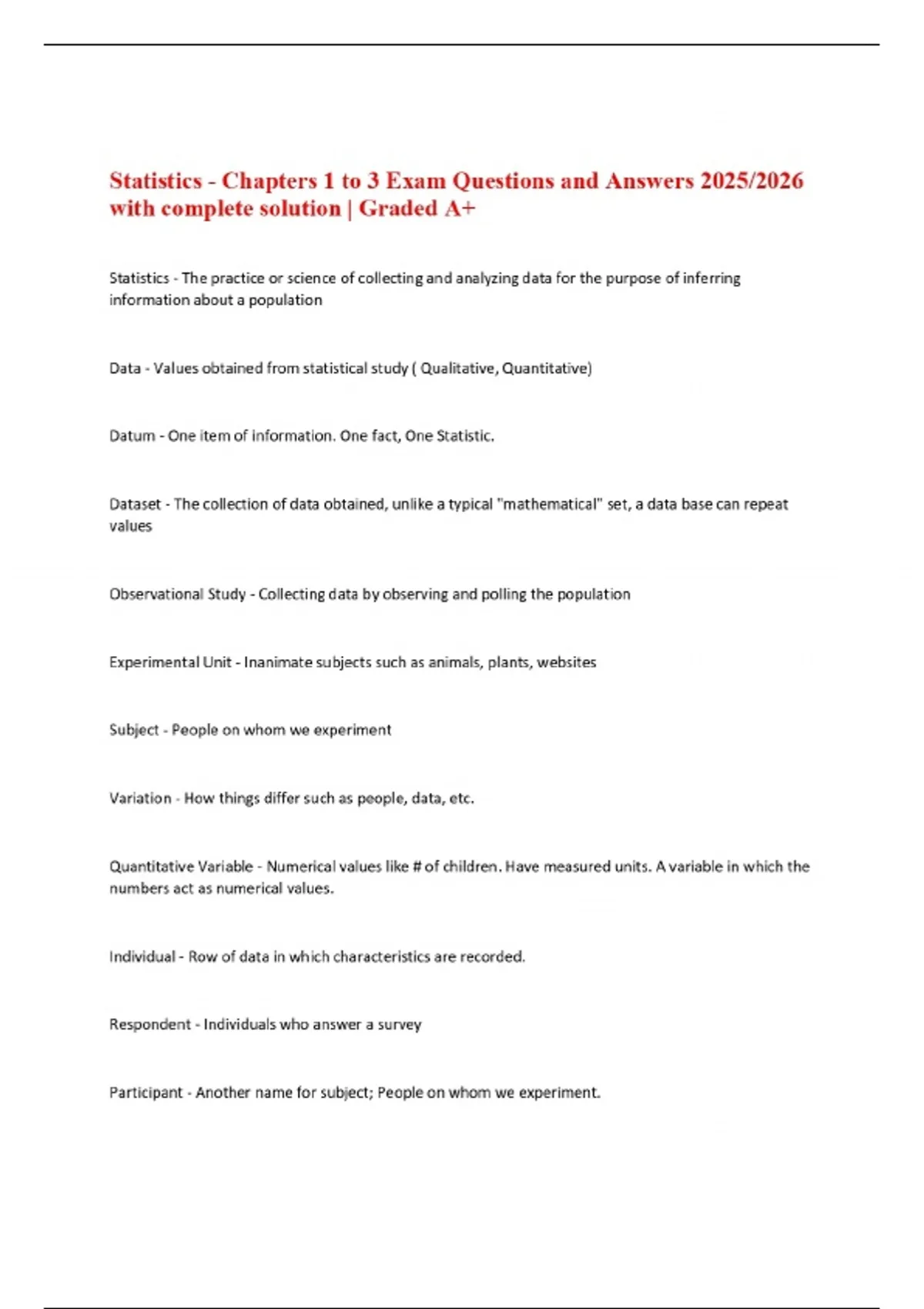 Statistics - Chapters 1 to 3 Exam Questions and Answers 2025/2026 with complete solution | Graded A+

Statistics - The practice or science of collecting and analyzing data for the purpose of inferring information about a population

Data - Values obtained from statistical study ( Qualitative, Quantitative)

Datum - One item of information. One fact, One Statistic.

Dataset - The collection of data obtained, unlike a typical "mathematical" set, a data base can repeat values

Observational Study - Collecting data by observing and polling the population

Experimental Unit - Inanimate subjects such as animals, plants, websites

Subject - People on whom we experiment

Variation - How things differ such as people, data, etc.

Quantitative Variable - Numerical values like # of children. Have measured units. A variable in which the numbers act as numerical values.

Individual - Row of data in which characteristics are recorded.

Respondent - Individuals who answer a survey

Participant - Another name for subject; People on whom we experiment.